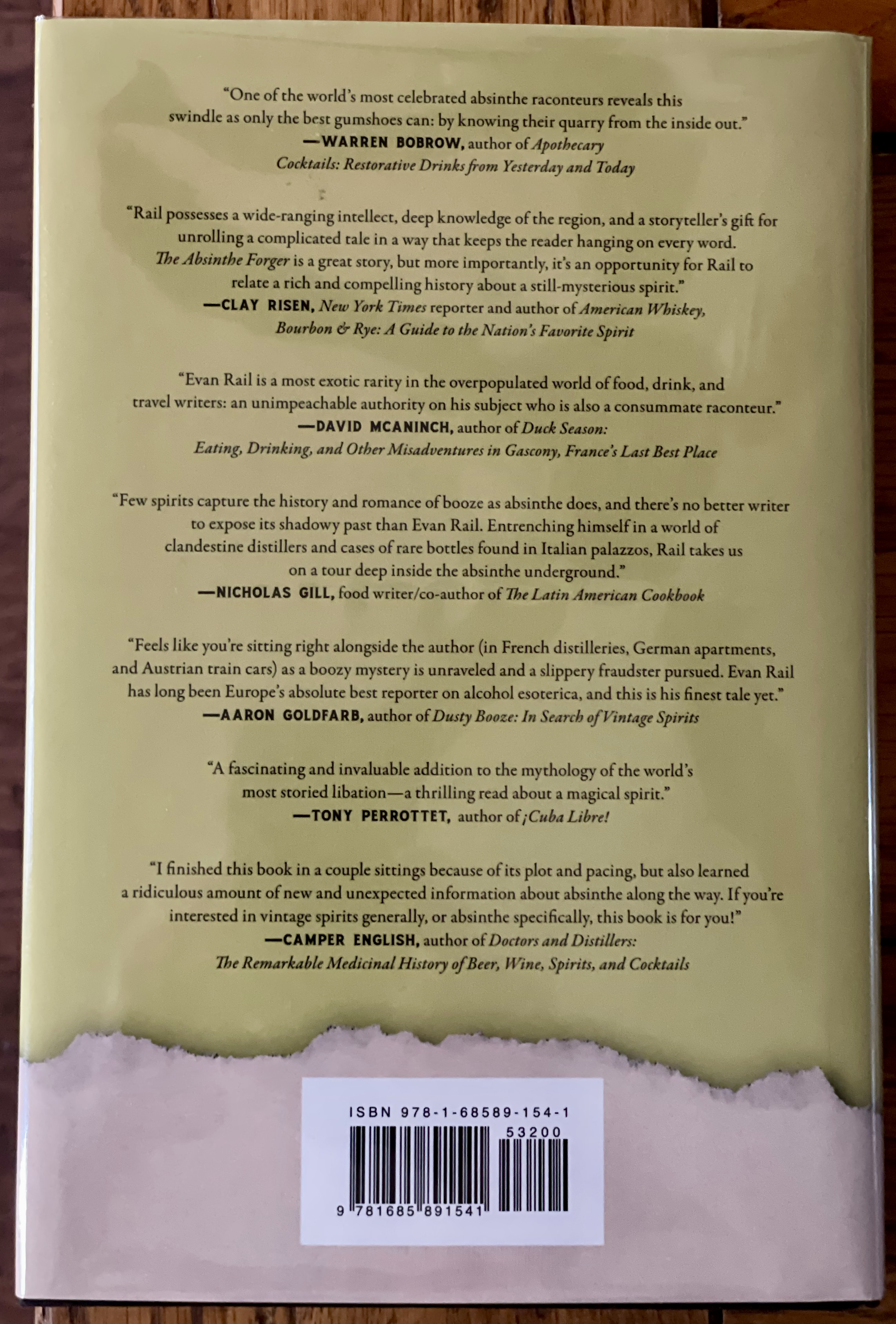 "One of the world's most celebrated absinthe raconteurs reveals this swindle as only the best gumshoes can: by knowing their quarry from the inside out."
—WARREN BOBROW, author of Apothecary Cocktails: Restorative Drinks from Yesterday and Today

"Rail possesses a wide-ranging intellect, deep knowledge of the region, and a storyteller's gift for unrolling a complicated tale in a way that keeps the reader hanging on every word. The Absinthe Forger is a great story, but more importantly, it's an opportunity for Rail to relate a rich and compelling history about a still-mysterious spirit."
—CLAY RISEN, New York Times reporter and author of American Whiskey, Bourbon & Rye: A Guide to the Nation's Favorite Spirit

"Evan Rail is a most exotic rarity in the overpopulated world of food, drink, and travel writers: an unimpeachable authority on his subject who is also a consummate raconteur."
—DAVID MCANINCH, author of Duck Season: Eating, Drinking, and Other Misadventures in Gascony, France's Last Best Place

"Few spirits capture the history and romance of booze as absinthe does, and there's no better writer to expose its shadowy past than Evan Rail. Entrenching himself in a world of clandestine distillers and cases of rare bottles found in Italian palazzos, Rail takes us on a tour deep inside the absinthe underground."
—NICHOLAS GILL, food writer/co-author of The Latin American Cookbook

"Feels like you're sitting right alongside the author (in French distilleries, German apartments, and Austrian train cars) as a boozy mystery is unraveled and a slippery fraudster pursued. Evan Rail has long been Europe's absolute best reporter on alcohol esoterica, and this is his finest tale yet."
—AARON GOLDFARB, author of Dusty Booze: In Search of Vintage Spirits

"A fascinating and invaluable addition to the mythology of the world's most storied libation—a thrilling read about a magical spirit."
—TONY PERROTTET, author of ¡Cuba Libre!

"I finished this book in a couple sittings because of its plot and pacing, but also learned a ridiculous amount of new and unexpected information about absinthe along the way. If you're interested in vintage spirits generally, or absinthe specifically, this book is for you!"
—CAMPER ENGLISH, author of Doctors and Distillers: The Remarkable Medicinal History of Beer, Wine, Spirits, and Cocktails

ISBN 978-1-68589-154-1
53200
9 781685 891541